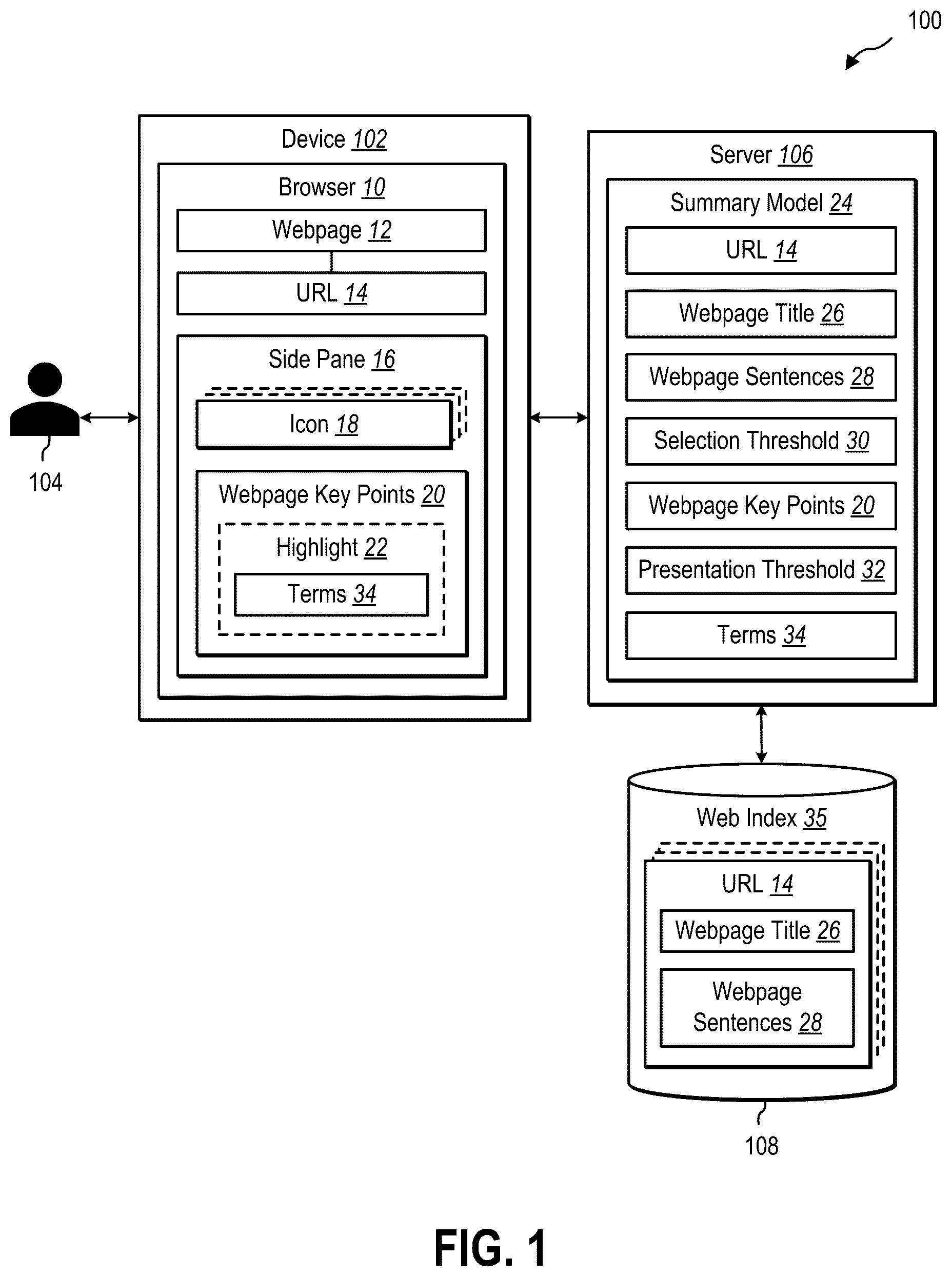 100

Device 102

Browser 10

Webpage 12

URL 14

Side Pane 16

Icon 18

Webpage Key Points 20

Highlight 22

Terms 34

104

Server 106

Summary Model 24

URL 14

Webpage Title 26

Webpage Sentences 28

Selection Threshold 30

Webpage Key Points 20

Presentation Threshold 32

Terms 34

Web Index 35

URL 14

Webpage Title 26

Webpage Sentences 28

108

FIG. 1